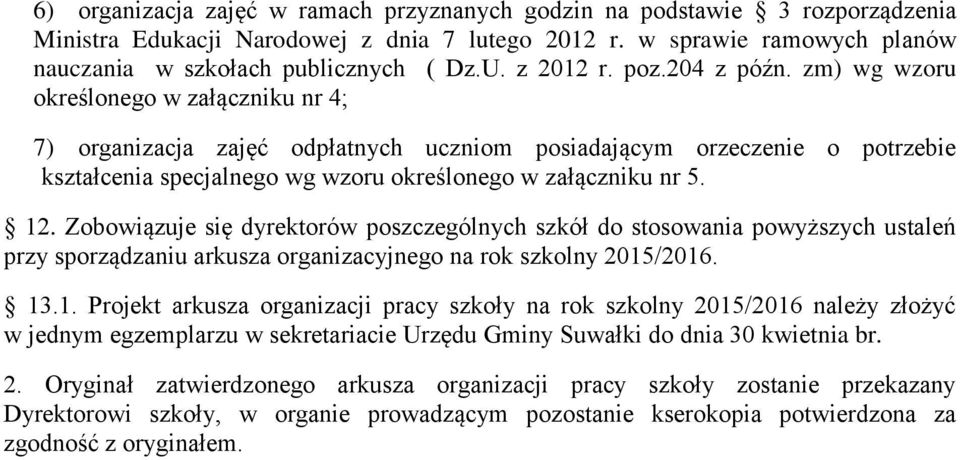 6) organizacja zajęć w ramach przyznanych godzin na podstawie § 3 rozporządzenia Ministra Edukacji Narodowej z dnia 7 lutego 2012 r. w sprawie ramowych planów nauczania w szkołach publicznych ( Dz.U. z 2012 r. poz.204 z późn. zm) wg wzoru określonego w załączniku nr 4;

7) organizacja zajęć odpłatnych uczniom posiadającym orzeczenie o potrzebie kształcenia specjalnego wg wzoru określonego w załączniku nr 5.

§ 12. Zobowiązuje się dyrektorów poszczególnych szkół do stosowania powyższych ustaleń przy sporządzaniu arkusza organizacyjnego na rok szkolny 2015/2016.

§ 13.1. Projekt arkusza organizacji pracy szkoły na rok szkolny 2015/2016 należy złożyć w jednym egzemplarzu w sekretariacie Urzędu Gminy Suwałki do dnia 30 kwietnia br.

2. Oryginał zatwierdzonego arkusza organizacji pracy szkoły zostanie przekazany Dyrektorowi szkoły, w organie prowadzącym pozostanie kserokopia potwierdzona za zgodność z oryginałem.